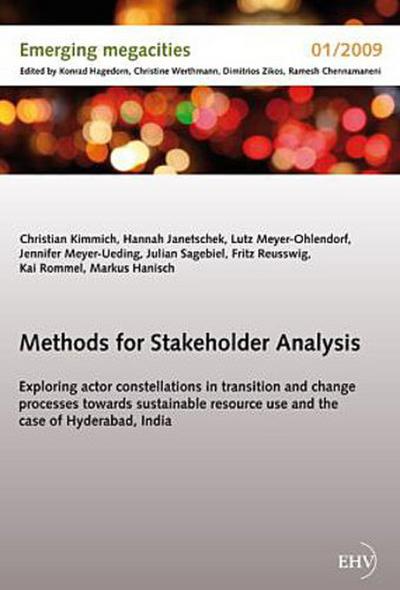 Emerging megacities 01/2009
Edited by Konrad Hagedorn, Christine Werthmann, Dimitrios Zikos, Ramesh Chennamaneni

Christian Kimmich, Hannah Janetschek, Lutz Meyer-Ohlendorf, Jennifer Meyer-Ueding, Julian Sagebiel, Fritz Reusswig, Kai Rommel, Markus Hanisch

Methods for Stakeholder Analysis

Exploring actor constellations in transition and change processes towards sustainable resource use and the case of Hyderabad, India

EHV